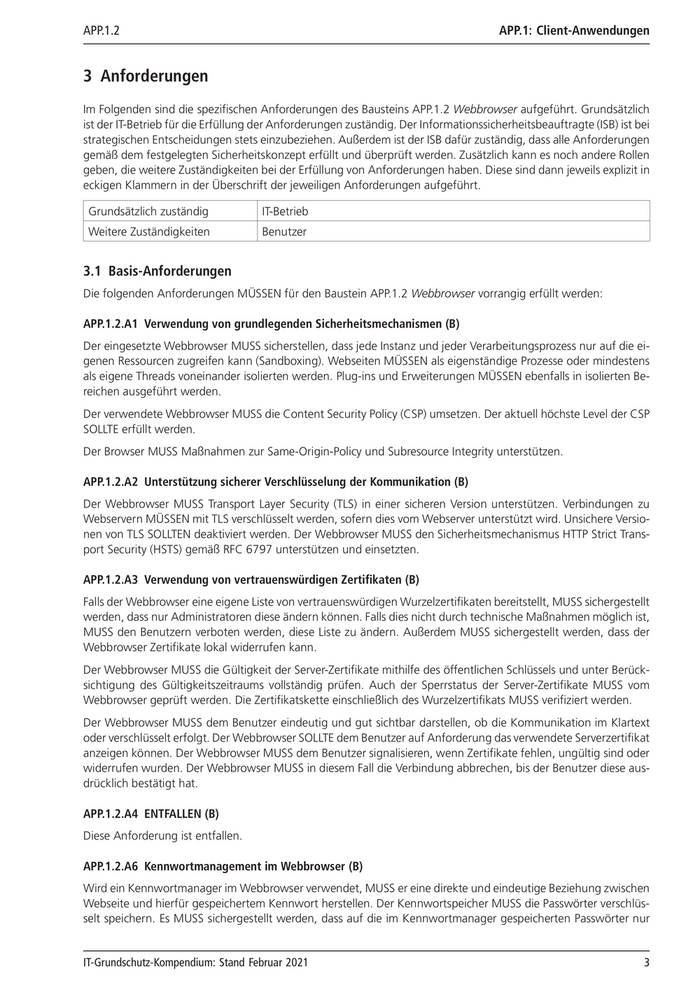 APP.1.2

APP.1: Client-Anwendungen

3 Anforderungen

Im Folgenden sind die spezifischen Anforderungen des Bausteins APP.1.2 Webbrowser aufgeführt. Grundsätzlich ist der IT-Betrieb für die Erfüllung der Anforderungen zuständig. Der Informationssicherheitsbeauftragte (ISB) ist bei strategischen Entscheidungen stets einzubeziehen. Außerdem ist der ISB dafür zuständig, dass alle Anforderungen gemäß dem festgelegten Sicherheitskonzept erfüllt und überprüft werden. Zusätzlich kann es noch andere Rollen geben, die weitere Zuständigkeiten bei der Erfüllung von Anforderungen haben. Diese sind dann jeweils explizit in eckigen Klammern in der Überschrift der jeweiligen Anforderungen aufgeführt.

| Grundsätzlich zuständig | IT-Betrieb |
|---|---|
| Weitere Zuständigkeiten | Benutzer |

3.1 Basis-Anforderungen

Die folgenden Anforderungen MÜSSEN für den Baustein APP.1.2 Webbrowser vorrangig erfüllt werden:

APP.1.2.A1 Verwendung von grundlegenden Sicherheitsmechanismen (B)

Der eingesetzte Webbrowser MUSS sicherstellen, dass jede Instanz und jeder Verarbeitungsprozess nur auf die eigenen Ressourcen zugreifen kann (Sandboxing). Webseiten MÜSSEN als eigenständige Prozesse oder mindestens als eigene Threads voneinander isolierten werden. Plug-ins und Erweiterungen MÜSSEN ebenfalls in isolierten Bereichen ausgeführt werden.

Der verwendete Webbrowser MUSS die Content Security Policy (CSP) umsetzen. Der aktuell höchste Level der CSP SOLLTE erfüllt werden.

Der Browser MUSS Maßnahmen zur Same-Origin-Policy und Subresource Integrity unterstützen.

APP.1.2.A2 Unterstützung sicherer Verschlüsselung der Kommunikation (B)

Der Webbrowser MUSS Transport Layer Security (TLS) in einer sicheren Version unterstützen. Verbindungen zu Webservern MÜSSEN mit TLS verschlüsselt werden, sofern dies vom Webserver unterstützt wird. Unsichere Versionen von TLS SOLLTEN deaktiviert werden. Der Webbrowser MUSS den Sicherheitsmechanismus HTTP Strict Transport Security (HSTS) gemäß RFC 6797 unterstützen und einsetzten.

APP.1.2.A3 Verwendung von vertrauenswürdigen Zertifikaten (B)

Falls der Webbrowser eine eigene Liste von vertrauenswürdigen Wurzelzertifikaten bereitstellt, MUSS sichergestellt werden, dass nur Administratoren diese ändern können. Falls dies nicht durch technische Maßnahmen möglich ist, MUSS den Benutzern verboten werden, diese Liste zu ändern. Außerdem MUSS sichergestellt werden, dass der Webbrowser Zertifikate lokal widerrufen kann.

Der Webbrowser MUSS die Gültigkeit der Server-Zertifikate mithilfe des öffentlichen Schlüssels und unter Berücksichtigung des Gültigkeitszeitraums vollständig prüfen. Auch der Sperrstatus der Server-Zertifikate MUSS vom Webbrowser geprüft werden. Die Zertifikatskette einschließlich des Wurzelzertifikats MUSS verifiziert werden.

Der Webbrowser MUSS dem Benutzer eindeutig und gut sichtbar darstellen, ob die Kommunikation im Klartext oder verschlüsselt erfolgt. Der Webbrowser SOLLTE dem Benutzer auf Anforderung das verwendete Serverzertifikat anzeigen können. Der Webbrowser MUSS dem Benutzer signalisieren, wenn Zertifikate fehlen, ungültig sind oder widerrufen wurden. Der Webbrowser MUSS in diesem Fall die Verbindung abbrechen, bis der Benutzer diese ausdrücklich bestätigt hat.

APP.1.2.A4 ENTFALLEN (B)

Diese Anforderung ist entfallen.

APP.1.2.A6 Kennwortmanagement im Webbrowser (B)

Wird ein Kennwortmanager im Webbrowser verwendet, MUSS er eine direkte und eindeutige Beziehung zwischen Webseite und hierfür gespeichertem Kennwort herstellen. Der Kennwortspeicher MUSS die Passwörter verschlüsselt speichern. Es MUSS sichergestellt werden, dass auf die im Kennwortmanager gespeicherten Passwörter nur

IT-Grundschutz-Kompendium: Stand Februar 2021

3